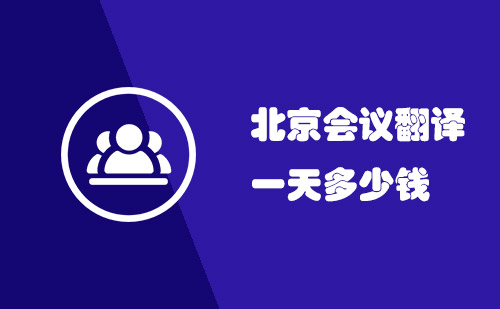 北京会议翻译
一天多少钱